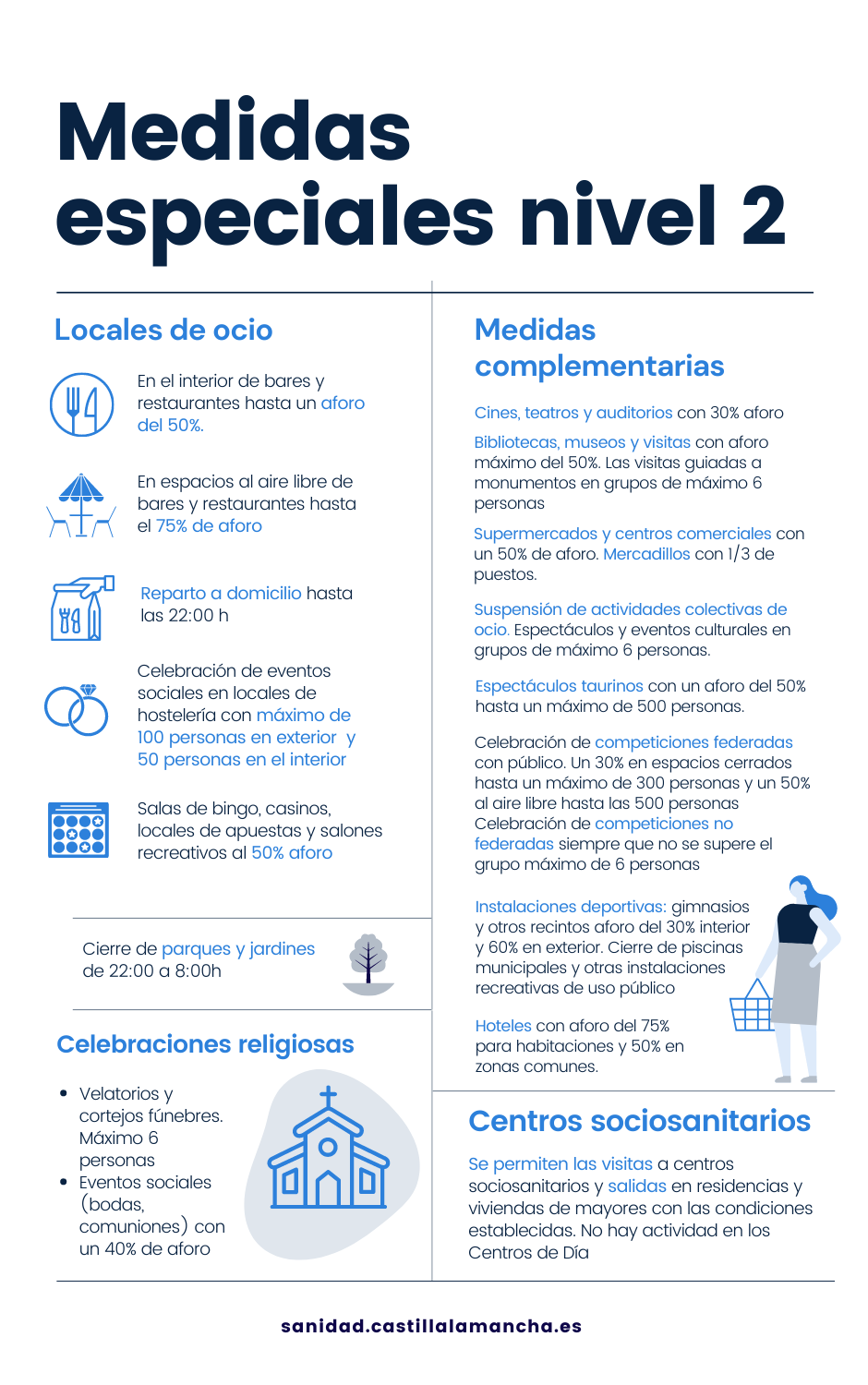 Medidas especiales nivel 2

Locales de ocio

En el interior de bares y restaurantes hasta un aforo del 50%.

En espacios al aire libre de bares y restaurantes hasta el 75% de aforo

Reparto a domicilio hasta las 22:00 h

Celebración de eventos sociales en locales de hostelería con máximo de 100 personas en exterior y 50 personas en el interior

Salas de bingo, casinos, locales de apuestas y salones recreativos al 50% aforo

Cierre de parques y jardines de 22:00 a 8:00h

Celebraciones religiosas

• Velatorios y cortejos fúnebres. Máximo 6 personas
• Eventos sociales (bodas, comuniones) con un 40% de aforo

Medidas complementarias

Cines, teatros y auditorios con 30% aforo

Bibliotecas, museos y visitas con aforo máximo del 50%. Las visitas guiadas a monumentos en grupos de máximo 6 personas

Supermercados y centros comerciales con un 50% de aforo. Mercadillos con 1/3 de puestos.

Suspensión de actividades colectivas de ocio. Espectáculos y eventos culturales en grupos de máximo 6 personas.

Espectáculos taurinos con un aforo del 50% hasta un máximo de 500 personas.

Celebración de competiciones federadas con público. Un 30% en espacios cerrados hasta un máximo de 300 personas y un 50% al aire libre hasta las 500 personas
Celebración de competiciones no federadas siempre que no se supere el grupo máximo de 6 personas

Instalaciones deportivas: gimnasios y otros recintos aforo del 30% interior y 60% en exterior. Cierre de piscinas municipales y otras instalaciones recreativas de uso público

Hoteles con aforo del 75% para habitaciones y 50% en zonas comunes.

Centros sociosanitarios

Se permiten las visitas a centros sociosanitarios y salidas en residencias y viviendas de mayores con las condiciones establecidas. No hay actividad en los Centros de Día

sanidad.castillalamancha.es